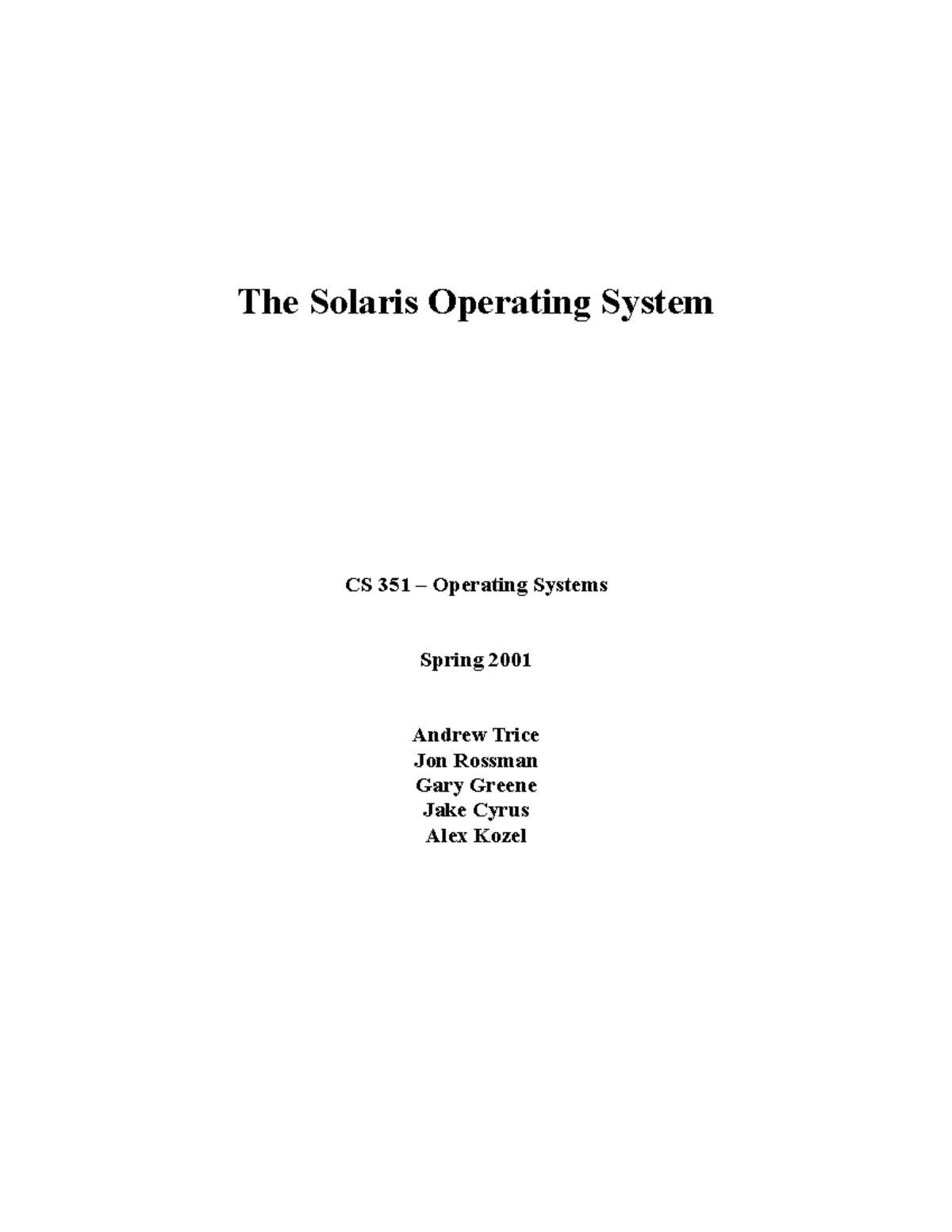 The Solaris Operating System

CS 351 – Operating Systems

Spring 2001

Andrew Trice
Jon Rossman
Gary Greene
Jake Cyrus
Alex Kozel